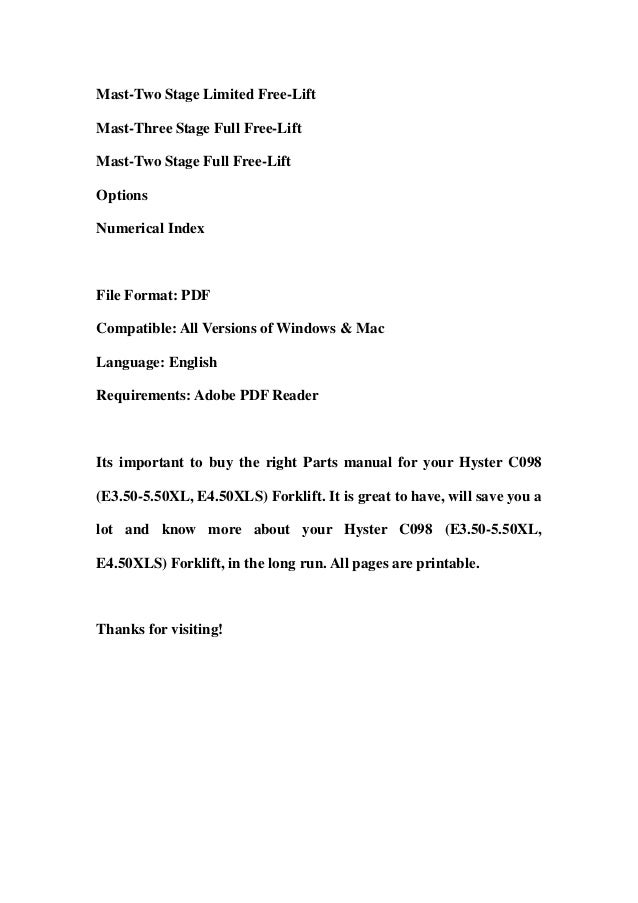 Mast-Two Stage Limited Free-Lift

Mast-Three Stage Full Free-Lift

Mast-Two Stage Full Free-Lift

Options

Numerical Index

File Format: PDF

Compatible: All Versions of Windows & Mac

Language: English

Requirements: Adobe PDF Reader

Its important to buy the right Parts manual for your Hyster C098 (E3.50-5.50XL, E4.50XLS) Forklift. It is great to have, will save you a lot and know more about your Hyster C098 (E3.50-5.50XL, E4.50XLS) Forklift, in the long run. All pages are printable.

Thanks for visiting!